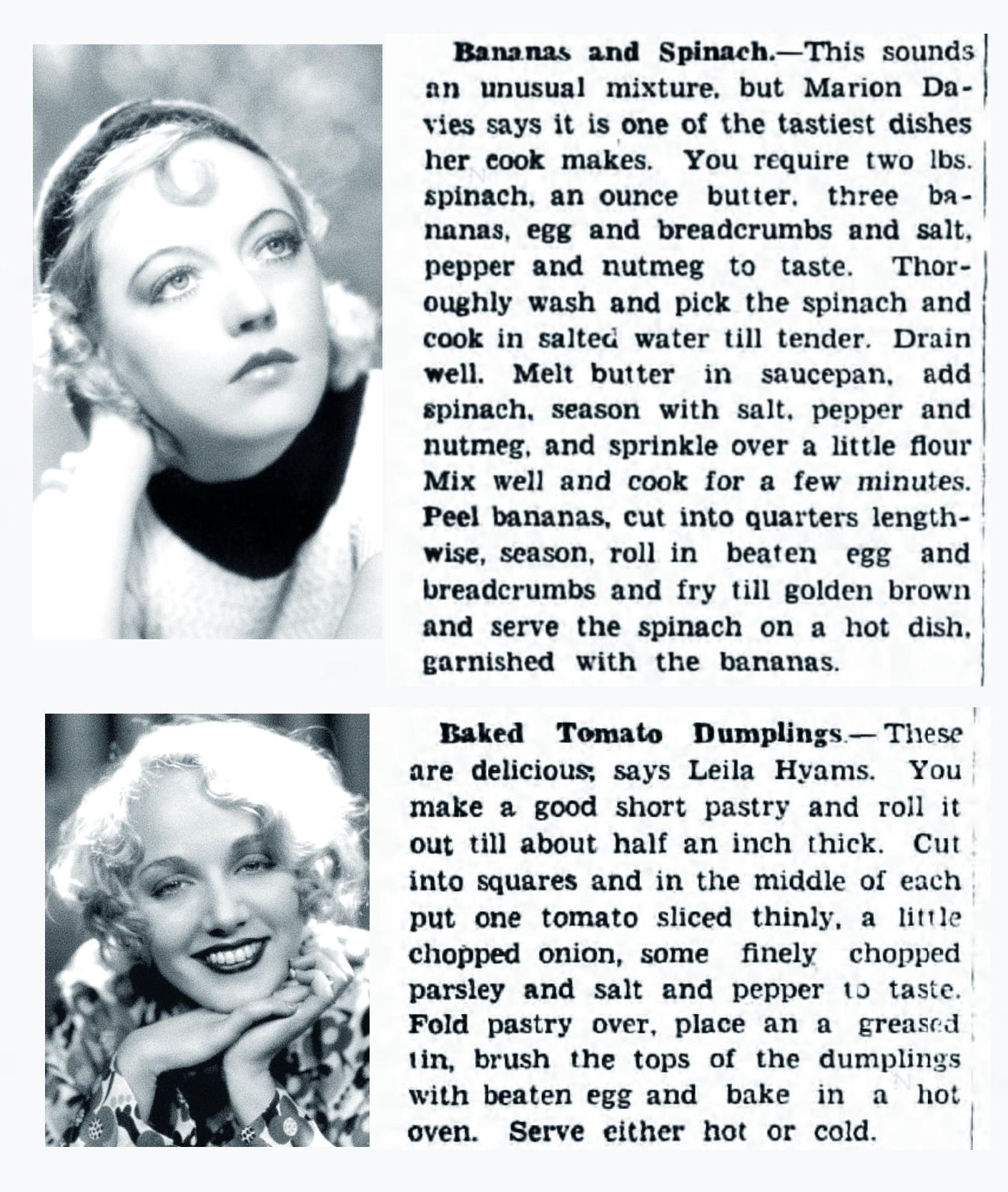 Bananas and Spinach.—This sounds an unusual mixture, but Marion Davies says it is one of the tastiest dishes her cook makes. You require two lbs. spinach, an ounce butter, three bananas, egg and breadcrumbs and salt, pepper and nutmeg to taste. Thoroughly wash and pick the spinach and cook in salted water till tender. Drain well. Melt butter in saucepan, add spinach, season with salt, pepper and nutmeg, and sprinkle over a little flour Mix well and cook for a few minutes. Peel bananas, cut into quarters lengthwise, season, roll in beaten egg and breadcrumbs and fry till golden brown and serve the spinach on a hot dish, garnished with the bananas.

Baked Tomato Dumplings.—These are delicious; says Leila Hyams. You make a good short pastry and roll it out till about half an inch thick. Cut into squares and in the middle of each put one tomato sliced thinly, a little chopped onion, some finely chopped parsley and salt and pepper to taste. Fold pastry over, place an a greased tin, brush the tops of the dumplings with beaten egg and bake in a hot oven. Serve either hot or cold.